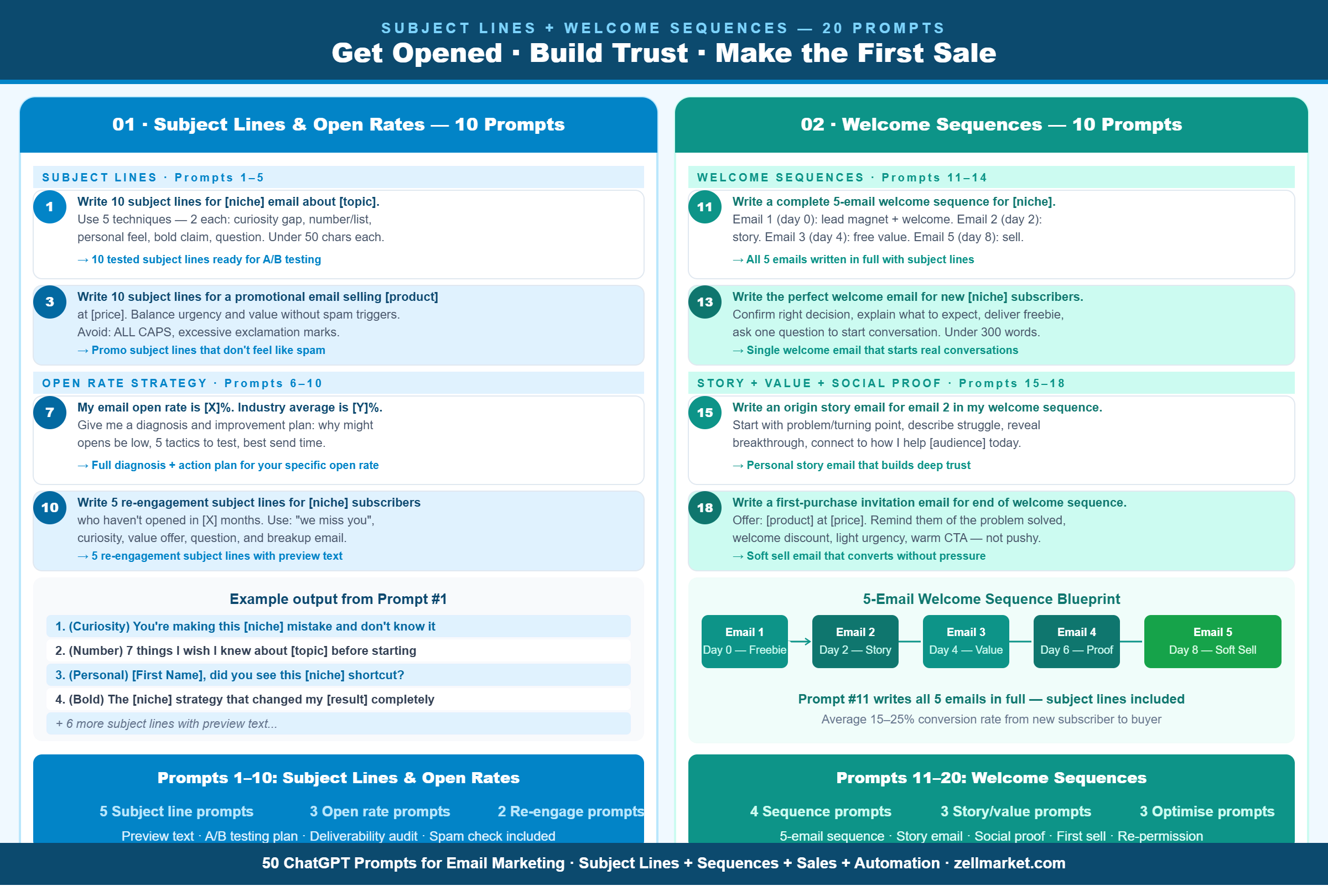 SUBJECT LINES + WELCOME SEQUENCES — 20 PROMPTS
Get Opened · Build Trust · Make the First Sale

01 · Subject Lines & Open Rates — 10 Prompts

SUBJECT LINES · Prompts 1–5

1
Write 10 subject lines for [niche] email about [topic].
Use 5 techniques — 2 each: curiosity gap, number/list, personal feel, bold claim, question. Under 50 chars each.
→ 10 tested subject lines ready for A/B testing

3
Write 10 subject lines for a promotional email selling [product] at [price]. Balance urgency and value without spam triggers. Avoid: ALL CAPS, excessive exclamation marks.
→ Promo subject lines that don't feel like spam

OPEN RATE STRATEGY · Prompts 6–10

7
My email open rate is [X]%. Industry average is [Y]%.
Give me a diagnosis and improvement plan: why might opens be low, 5 tactics to test, best send time.
→ Full diagnosis + action plan for your specific open rate

10
Write 5 re-engagement subject lines for [niche] subscribers who haven't opened in [X] months. Use: "we miss you", curiosity, value offer, question, and breakup email.
→ 5 re-engagement subject lines with preview text

Example output from Prompt #1
1. (Curiosity) You're making this [niche] mistake and don't know it
2. (Number) 7 things I wish I knew about [topic] before starting
3. (Personal) [First Name], did you see this [niche] shortcut?
4. (Bold) The [niche] strategy that changed my [result] completely
+ 6 more subject lines with preview text...

Prompts 1–10: Subject Lines & Open Rates
5 Subject line prompts 3 Open rate prompts 2 Re-engage prompts
Preview text · A/B testing plan · Deliverability audit · Spam check included

02 · Welcome Sequences — 10 Prompts

WELCOME SEQUENCES · Prompts 11–14

11
Write a complete 5-email welcome sequence for [niche].
Email 1 (day 0): lead magnet + welcome. Email 2 (day 2): story. Email 3 (day 4): free value. Email 5 (day 8): sell.
→ All 5 emails written in full with subject lines

13
Write the perfect welcome email for new [niche] subscribers.
Confirm right decision, explain what to expect, deliver freebie, ask one question to start conversation. Under 300 words.
→ Single welcome email that starts real conversations

STORY + VALUE + SOCIAL PROOF · Prompts 15–18

15
Write an origin story email for email 2 in my welcome sequence.
Start with problem/turning point, describe struggle, reveal breakthrough, connect to how I help [audience] today.
→ Personal story email that builds deep trust

18
Write a first-purchase invitation email for end of welcome sequence.
Offer: [product] at [price]. Remind them of the problem solved, welcome discount, light urgency, warm CTA — not pushy.
→ Soft sell email that converts without pressure

5-Email Welcome Sequence Blueprint
Email 1 Day 0 — Freebie
Email 2 Day 2 — Story
Email 3 Day 4 — Value
Email 4 Day 6 — Proof
Email 5 Day 8 — Soft Sell
Prompt #11 writes all 5 emails in full — subject lines included
Average 15–25% conversion rate from new subscriber to buyer

Prompts 11–20: Welcome Sequences
4 Sequence prompts 3 Story/value prompts 3 Optimise prompts
5-email sequence · Story email · Social proof · First sell · Re-permission

50 ChatGPT Prompts for Email Marketing · Subject Lines + Sequences + Sales + Automation · zellmarket.com